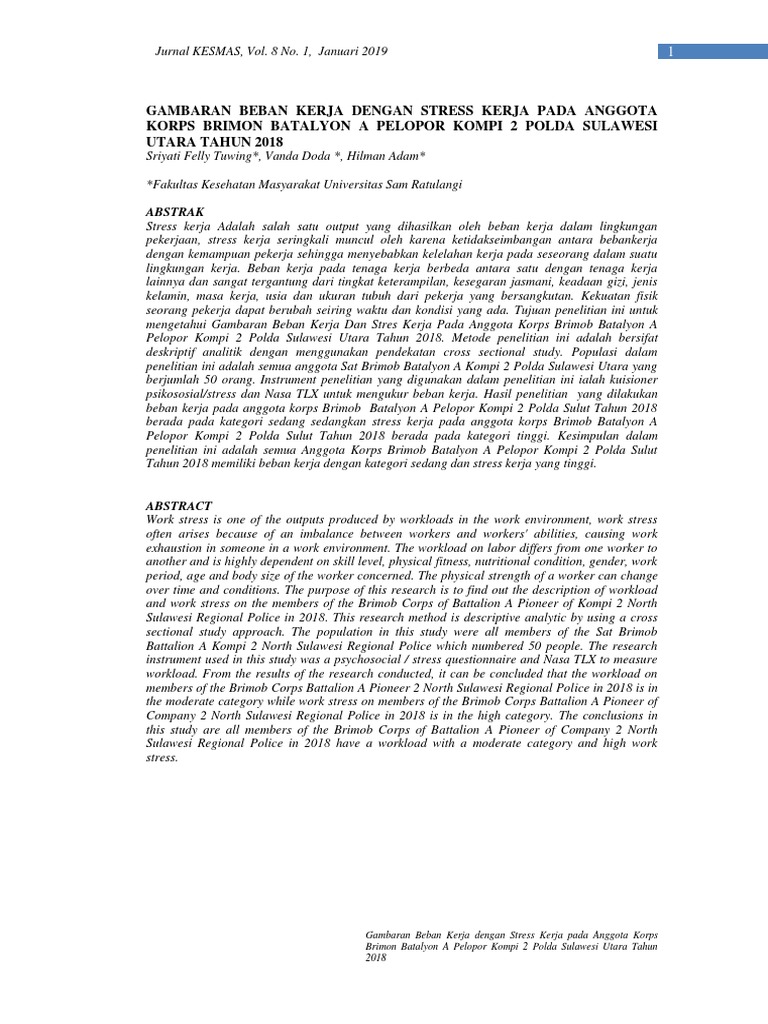 Jurnal KESMAS, Vol. 8 No. 1, Januari 2019

1

GAMBARAN BEBAN KERJA DENGAN STRESS KERJA PADA ANGGOTA KORPS BRIMON BATALYON A PELOPOR KOMPI 2 POLDA SULAWESI UTARA TAHUN 2018
Sriyati Felly Tuwing*, Vanda Doda *, Hilman Adam*

*Fakultas Kesehatan Masyarakat Universitas Sam Ratulangi

ABSTRAK
Stress kerja Adalah salah satu output yang dihasilkan oleh beban kerja dalam lingkungan pekerjaan, stress kerja seringkali muncul oleh karena ketidakseimbangan antara bebankerja dengan kemampuan pekerja sehingga menyebabkan kelelahan kerja pada seseorang dalam suatu lingkungan kerja. Beban kerja pada tenaga kerja berbeda antara satu dengan tenaga kerja lainnya dan sangat tergantung dari tingkat keterampilan, kesegaran jasmani, keadaan gizi, jenis kelamin, masa kerja, usia dan ukuran tubuh dari pekerja yang bersangkutan. Kekuatan fisik seorang pekerja dapat berubah seiring waktu dan kondisi yang ada. Tujuan penelitian ini untuk mengetahui Gambaran Beban Kerja Dan Stres Kerja Pada Anggota Korps Brimob Batalyon A Pelopor Kompi 2 Polda Sulawesi Utara Tahun 2018. Metode penelitian ini adalah bersifat deskriptif analitik dengan menggunakan pendekatan cross sectional study. Populasi dalam penelitian ini adalah semua anggota Sat Brimob Batalyon A Kompi 2 Polda Sulawesi Utara yang berjumlah 50 orang. Instrument penelitian yang digunakan dalam penelitian ini ialah kuisioner psikososial/stress dan Nasa TLX untuk mengukur beban kerja. Hasil penelitian yang dilakukan beban kerja pada anggota korps Brimob Batalyon A Pelopor Kompi 2 Polda Sulut Tahun 2018 berada pada kategori sedang sedangkan stress kerja pada anggota korps Brimob Batalyon A Pelopor Kompi 2 Polda Sulut Tahun 2018 berada pada kategori tinggi. Kesimpulan dalam penelitian ini adalah semua Anggota Korps Brimob Batalyon A Pelopor Kompi 2 Polda Sulut Tahun 2018 memiliki beban kerja dengan kategori sedang dan stress kerja yang tinggi.

ABSTRACT
Work stress is one of the outputs produced by workloads in the work environment, work stress often arises because of an imbalance between workers and workers' abilities, causing work exhaustion in someone in a work environment. The workload on labor differs from one worker to another and is highly dependent on skill level, physical fitness, nutritional condition, gender, work period, age and body size of the worker concerned. The physical strength of a worker can change over time and conditions. The purpose of this research is to find out the description of workload and work stress on the members of the Brimob Corps of Battalion A Pioneer of Kompi 2 North Sulawesi Regional Police in 2018. This research method is descriptive analytic by using a cross sectional study approach. The population in this study were all members of the Sat Brimob Battalion A Kompi 2 North Sulawesi Regional Police which numbered 50 people. The research instrument used in this study was a psychosocial / stress questionnaire and Nasa TLX to measure workload. From the results of the research conducted, it can be concluded that the workload on members of the Brimob Corps Battalion A Pioneer 2 North Sulawesi Regional Police in 2018 is in the moderate category while work stress on members of the Brimob Corps Battalion A Pioneer of Company 2 North Sulawesi Regional Police in 2018 is in the high category. The conclusions in this study are all members of the Brimob Corps of Battalion A Pioneer of Company 2 North Sulawesi Regional Police in 2018 have a workload with a moderate category and high work stress.

Gambaran Beban Kerja dengan Stress Kerja pada Anggota Korps Brimon Batalyon A Pelopor Kompi 2 Polda Sulawesi Utara Tahun 2018